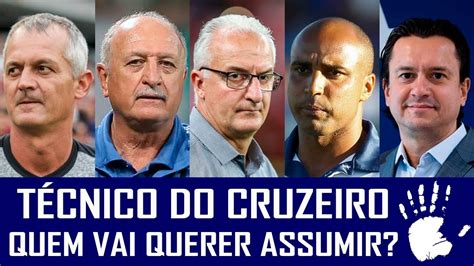 TÉCNICO DO CRUZEIRO
QUEM VAI QUERER ASSUMIR?